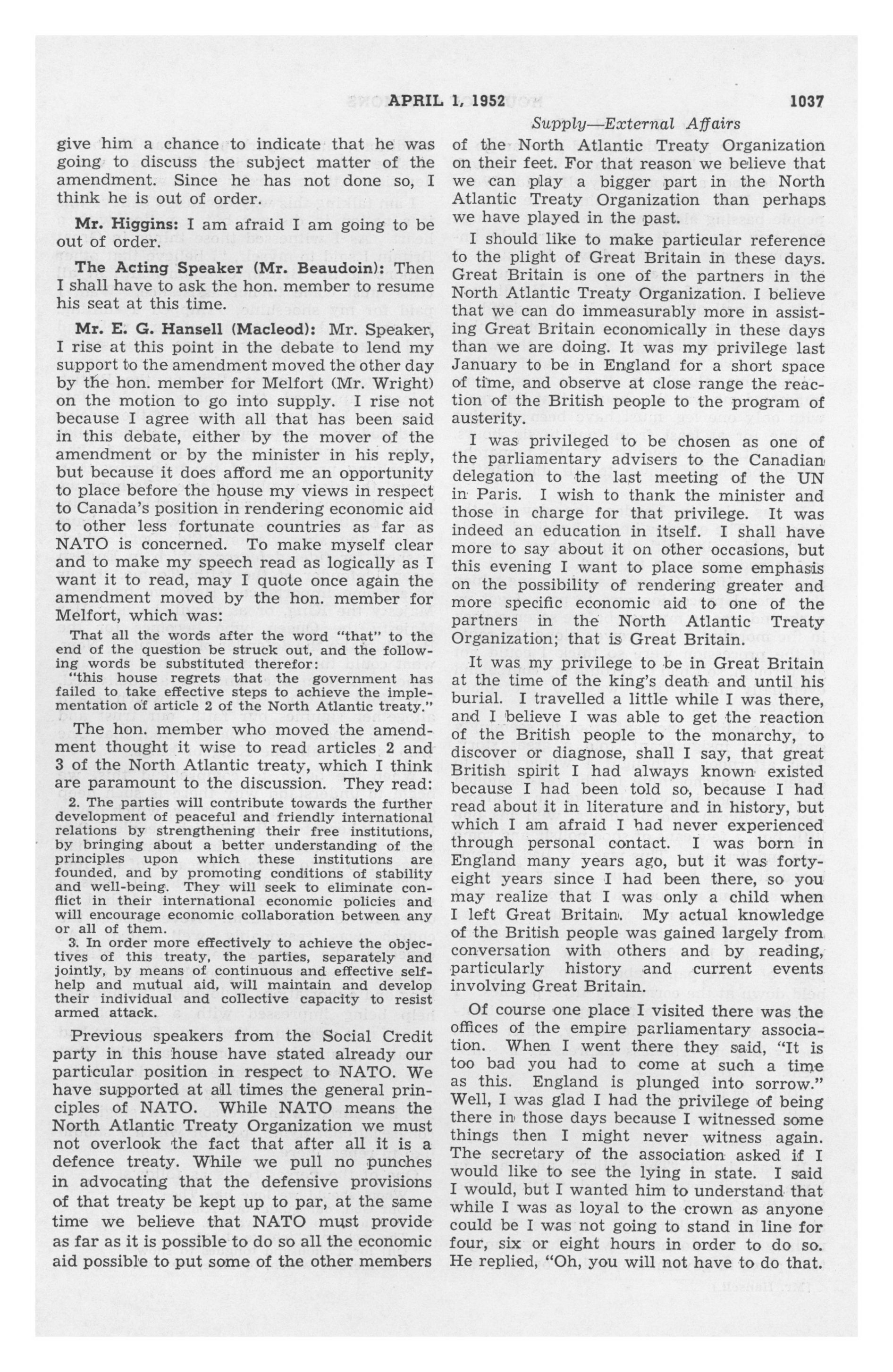 APRIL 1, 1952 1037

Supply—External Affairs

give him a chance to indicate that he was going to discuss the subject matter of the amendment. Since he has not done so, I think he is out of order.

Mr. Higgins: I am afraid I am going to be out of order.

The Acting Speaker (Mr. Beaudoin): Then I shall have to ask the hon. member to resume his seat at this time.

Mr. E. G. Hansell (Macleod): Mr. Speaker, I rise at this point in the debate to lend my support to the amendment moved the other day by the hon. member for Melfort (Mr. Wright) on the motion to go into supply. I rise not because I agree with all that has been said in this debate, either by the mover of the amendment or by the minister in his reply, but because it does afford me an opportunity to place before the house my views in respect to Canada's position in rendering economic aid to other less fortunate countries as far as NATO is concerned. To make myself clear and to make my speech read as logically as I want it to read, may I quote once again the amendment moved by the hon. member for Melfort, which was:

That all the words after the word "that" to the end of the question be struck out, and the following words be substituted therefor:
"this house regrets that the government has failed to take effective steps to achieve the implementation of article 2 of the North Atlantic treaty."

The hon. member who moved the amendment thought it wise to read articles 2 and 3 of the North Atlantic treaty, which I think are paramount to the discussion. They read:

2. The parties will contribute towards the further development of peaceful and friendly international relations by strengthening their free institutions, by bringing about a better understanding of the principles upon which these institutions are founded, and by promoting conditions of stability and well-being. They will seek to eliminate conflict in their international economic policies and will encourage economic collaboration between any or all of them.

3. In order more effectively to achieve the objectives of this treaty, the parties, separately and jointly, by means of continuous and effective self-help and mutual aid, will maintain and develop their individual and collective capacity to resist armed attack.

Previous speakers from the Social Credit party in this house have stated already our particular position in respect to NATO. We have supported at all times the general principles of NATO. While NATO means the North Atlantic Treaty Organization we must not overlook the fact that after all it is a defence treaty. While we pull no punches in advocating that the defensive provisions of that treaty be kept up to par, at the same time we believe that NATO must provide as far as it is possible to do so all the economic aid possible to put some of the other members of the North Atlantic Treaty Organization on their feet. For that reason we believe that we can play a bigger part in the North Atlantic Treaty Organization than perhaps we have played in the past.

I should like to make particular reference to the plight of Great Britain in these days. Great Britain is one of the partners in the North Atlantic Treaty Organization. I believe that we can do immeasurably more in assisting Great Britain economically in these days than we are doing. It was my privilege last January to be in England for a short space of time, and observe at close range the reaction of the British people to the program of austerity.

I was privileged to be chosen as one of the parliamentary advisers to the Canadian delegation to the last meeting of the UN in Paris. I wish to thank the minister and those in charge for that privilege. It was indeed an education in itself. I shall have more to say about it on other occasions, but this evening I want to place some emphasis on the possibility of rendering greater and more specific economic aid to one of the partners in the North Atlantic Treaty Organization; that is Great Britain.

It was my privilege to be in Great Britain at the time of the king's death and until his burial. I travelled a little while I was there, and I believe I was able to get the reaction of the British people to the monarchy, to discover or diagnose, shall I say, that great British spirit I had always known existed because I had been told so, because I had read about it in literature and in history, but which I am afraid I had never experienced through personal contact. I was born in England many years ago, but it was forty-eight years since I had been there, so you may realize that I was only a child when I left Great Britain. My actual knowledge of the British people was gained largely from conversation with others and by reading, particularly history and current events involving Great Britain.

Of course one place I visited there was the offices of the empire parliamentary association. When I went there they said, "It is too bad you had to come at such a time as this. England is plunged into sorrow." Well, I was glad I had the privilege of being there in those days because I witnessed some things then I might never witness again. The secretary of the association asked if I would like to see the lying in state. I said I would, but I wanted him to understand that while I was as loyal to the crown as anyone could be I was not going to stand in line for four, six or eight hours in order to do so. He replied, "Oh, you will not have to do that.